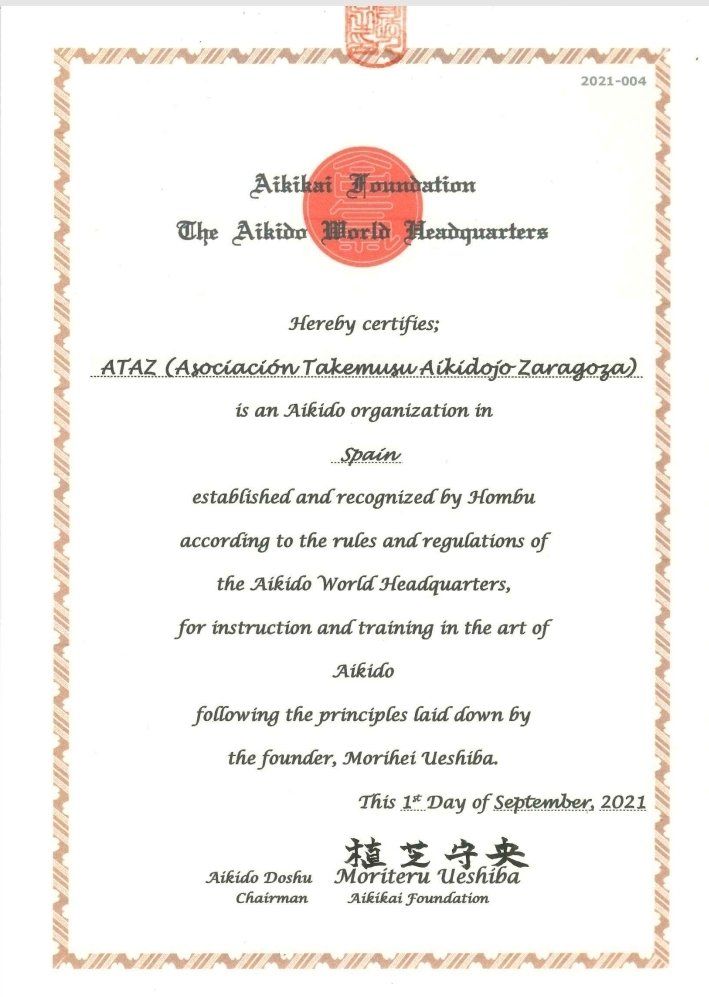 2021-004

Aikikai Foundation
The Aikido World Headquarters

Hereby certifies;

ATAZ (Asociación Takemusu Aikidojo Zaragoza)

is an Aikido organization in

Spain

established and recognized by Hombu

according to the rules and regulations of

the Aikido World Headquarters,

for instruction and training in the art of

Aikido

following the principles laid down by

the founder, Morihei Ueshiba.

This 1st Day of September, 2021

植芝守央

Aikido Doshu Moriteru Ueshiba
Chairman Aikikai Foundation